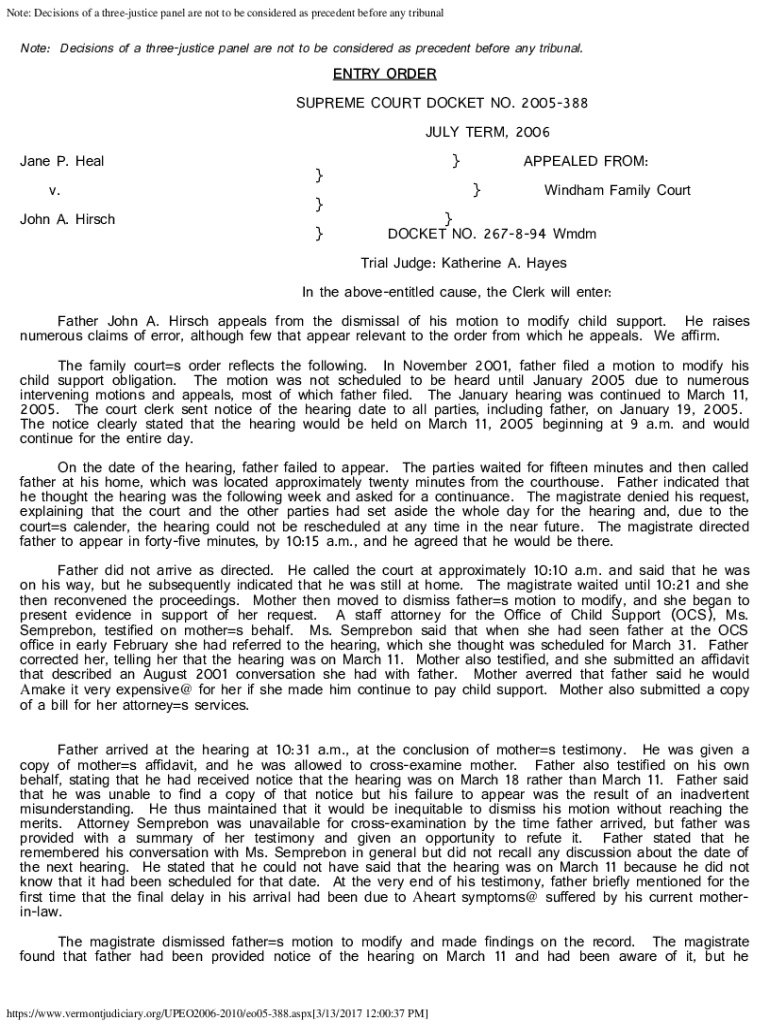 Note: Decisions of a three-justice panel are not to be considered as precedent before any tribunal

Note: Decisions of a three-justice panel are not to be considered as precedent before any tribunal.

ENTRY ORDER

SUPREME COURT DOCKET NO. 2005-388

JULY TERM, 2006

Jane P. Heal } APPEALED FROM:
}
v. } Windham Family Court
}
John A. Hirsch }
} DOCKET NO. 267-8-94 Wmdm

Trial Judge: Katherine A. Hayes

In the above-entitled cause, the Clerk will enter:

Father John A. Hirsch appeals from the dismissal of his motion to modify child support. He raises numerous claims of error, although few that appear relevant to the order from which he appeals. We affirm.

The family court=s order reflects the following. In November 2001, father filed a motion to modify his child support obligation. The motion was not scheduled to be heard until January 2005 due to numerous intervening motions and appeals, most of which father filed. The January hearing was continued to March 11, 2005. The court clerk sent notice of the hearing date to all parties, including father, on January 19, 2005. The notice clearly stated that the hearing would be held on March 11, 2005 beginning at 9 a.m. and would continue for the entire day.

On the date of the hearing, father failed to appear. The parties waited for fifteen minutes and then called father at his home, which was located approximately twenty minutes from the courthouse. Father indicated that he thought the hearing was the following week and asked for a continuance. The magistrate denied his request, explaining that the court and the other parties had set aside the whole day for the hearing and, due to the court=s calender, the hearing could not be rescheduled at any time in the near future. The magistrate directed father to appear in forty-five minutes, by 10:15 a.m., and he agreed that he would be there.

Father did not arrive as directed. He called the court at approximately 10:10 a.m. and said that he was on his way, but he subsequently indicated that he was still at home. The magistrate waited until 10:21 and she then reconvened the proceedings. Mother then moved to dismiss father=s motion to modify, and she began to present evidence in support of her request. A staff attorney for the Office of Child Support (OCS), Ms. Semprebon, testified on mother=s behalf. Ms. Semprebon said that when she had seen father at the OCS office in early February she had referred to the hearing, which she thought was scheduled for March 31. Father corrected her, telling her that the hearing was on March 11. Mother also testified, and she submitted an affidavit that described an August 2001 conversation she had with father. Mother averred that father said he would Amake it very expensive@ for her if she made him continue to pay child support. Mother also submitted a copy of a bill for her attorney=s services.

Father arrived at the hearing at 10:31 a.m., at the conclusion of mother=s testimony. He was given a copy of mother=s affidavit, and he was allowed to cross-examine mother. Father also testified on his own behalf, stating that he had received notice that the hearing was on March 18 rather than March 11. Father said that he was unable to find a copy of that notice but his failure to appear was the result of an inadvertent misunderstanding. He thus maintained that it would be inequitable to dismiss his motion without reaching the merits. Attorney Semprebon was unavailable for cross-examination by the time father arrived, but father was provided with a summary of her testimony and given an opportunity to refute it. Father stated that he remembered his conversation with Ms. Semprebon in general but did not recall any discussion about the date of the next hearing. He stated that he could not have said that the hearing was on March 11 because he did not know that it had been scheduled for that date. At the very end of his testimony, father briefly mentioned for the first time that the final delay in his arrival had been due to Aheart symptoms@ suffered by his current mother-in-law.

The magistrate dismissed father=s motion to modify and made findings on the record. The magistrate found that father had been provided notice of the hearing on March 11 and had been aware of it, but he

https://www.vermontjudiciary.org/UPEO2006-2010/eo05-388.aspx[3/13/2017 12:00:37 PM]